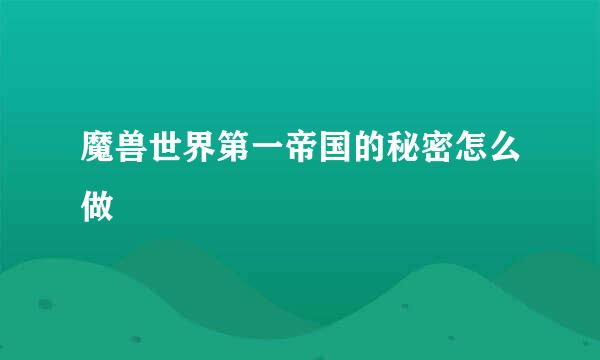 魔兽世界第一帝国的秘密怎么做